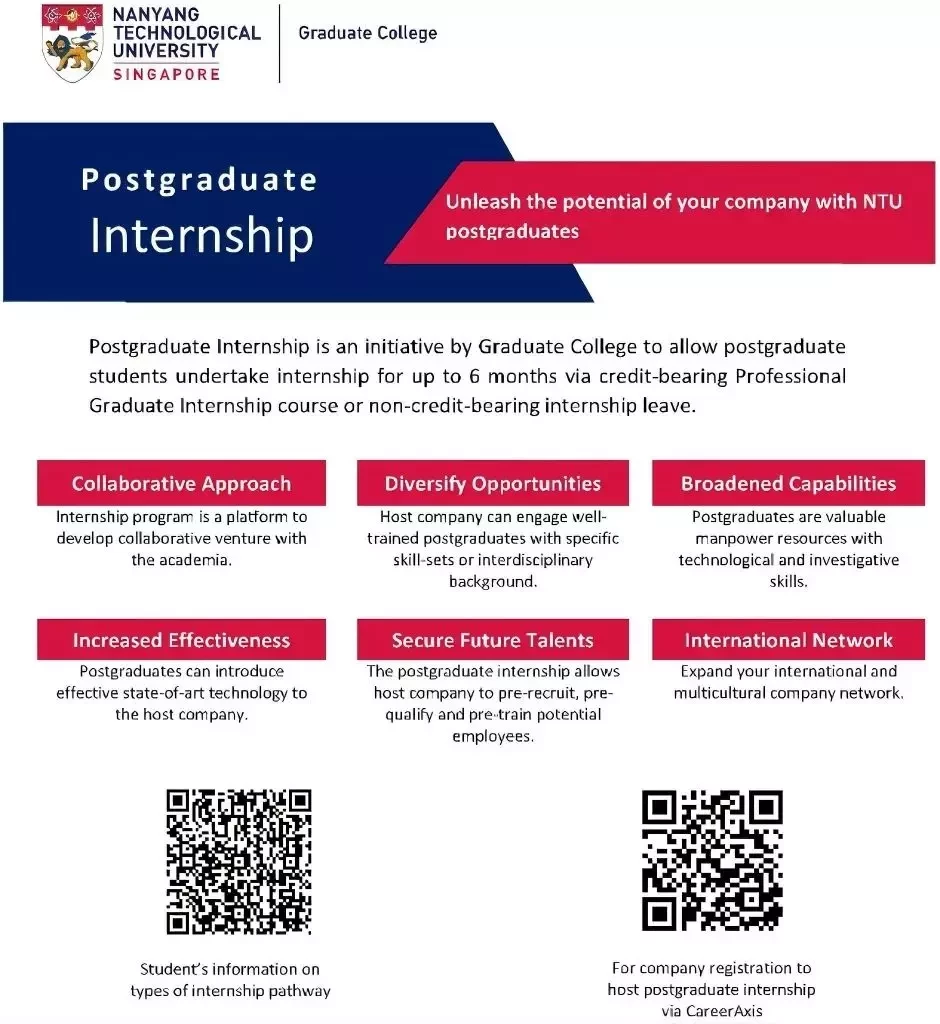 NANYANG TECHNOLOGICAL UNIVERSITY SINGAPORE

Graduate College

Postgraduate Internship

Unleash the potential of your company with NTU postgraduates

Postgraduate Internship is an initiative by Graduate College to allow postgraduate students undertake internship for up to 6 months via credit-bearing Professional Graduate Internship course or non-credit-bearing internship leave.

Collaborative Approach

Internship program is a platform to develop collaborative venture with the academia.

Diversify Opportunities

Host company can engage well-trained postgraduates with specific skill-sets or interdisciplinary background.

Broadened Capabilities

Postgraduates are valuable manpower resources with technological and investigative skills.

Increased Effectiveness

Postgraduates can introduce effective state-of-art technology to the host company.

Secure Future Talents

The postgraduate internship allows host company to pre-recruit, pre-qualify and pre-train potential employees.

International Network

Expand your international and multicultural company network.

Student's information on types of internship pathway

For company registration to host postgraduate internship via CareerAxis